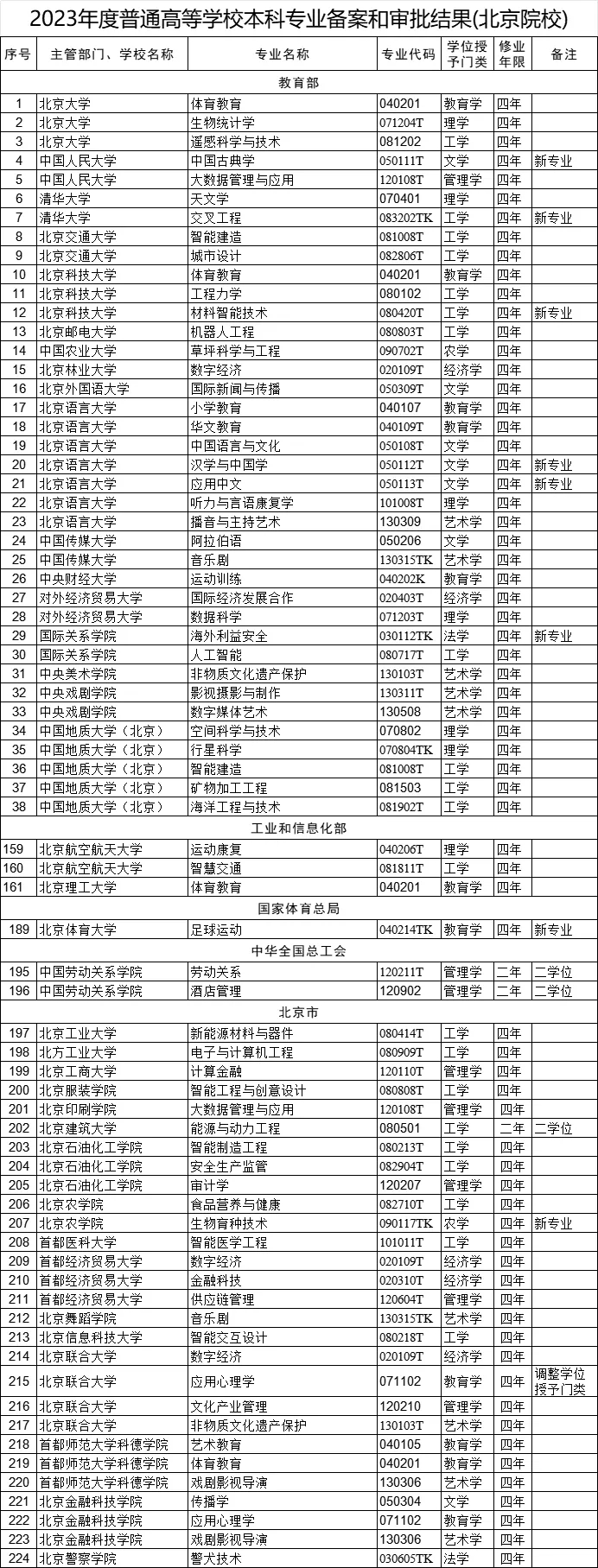 2023年度普通高等学校本科专业备案和审批结果(北京院校)

| 序号 | 主管部门、学校名称 | 专业名称 | 专业代码 | 学位授予门类 | 修业年限 | 备注 |
|---|---|---|---|---|---|---|
| 教育部 | | | | | | |
| 1 | 北京大学 | 体育教育 | 040201 | 教育学 | 四年 | |
| 2 | 北京大学 | 生物统计学 | 071204T | 理学 | 四年 | |
| 3 | 北京大学 | 遥感科学与技术 | 081202 | 工学 | 四年 | |
| 4 | 中国人民大学 | 中国古典学 | 050111T | 文学 | 四年 | 新专业 |
| 5 | 中国人民大学 | 大数据管理与应用 | 120108T | 管理学 | 四年 | |
| 6 | 清华大学 | 天文学 | 070401 | 理学 | 四年 | |
| 7 | 清华大学 | 交叉工程 | 083202TK | 工学 | 四年 | 新专业 |
| 8 | 北京交通大学 | 智能建造 | 081008T | 工学 | 四年 | |
| 9 | 北京交通大学 | 城市设计 | 082806T | 工学 | 四年 | |
| 10 | 北京科技大学 | 体育教育 | 040201 | 教育学 | 四年 | |
| 11 | 北京科技大学 | 工程力学 | 080102 | 工学 | 四年 | |
| 12 | 北京科技大学 | 材料智能技术 | 080420T | 工学 | 四年 | 新专业 |
| 13 | 北京邮电大学 | 机器人工程 | 080803T | 工学 | 四年 | |
| 14 | 中国农业大学 | 草坪科学与工程 | 090702T | 农学 | 四年 | |
| 15 | 北京林业大学 | 数字经济 | 020109T | 经济学 | 四年 | |
| 16 | 北京外国语大学 | 国际新闻与传播 | 050309T | 文学 | 四年 | |
| 17 | 北京语言大学 | 小学教育 | 040107 | 教育学 | 四年 | |
| 18 | 北京语言大学 | 华文教育 | 040109T | 教育学 | 四年 | |
| 19 | 北京语言大学 | 中国语言与文化 | 050108T | 文学 | 四年 | |
| 20 | 北京语言大学 | 汉学与中国学 | 050112T | 文学 | 四年 | 新专业 |
| 21 | 北京语言大学 | 应用中文 | 050113T | 文学 | 四年 | 新专业 |
| 22 | 北京语言大学 | 听力与言语康复学 | 101008T | 理学 | 四年 | |
| 23 | 北京语言大学 | 播音与主持艺术 | 130309 | 艺术学 | 四年 | |
| 24 | 中国传媒大学 | 阿拉伯语 | 050206 | 文学 | 四年 | |
| 25 | 中国传媒大学 | 音乐剧 | 130315TK | 艺术学 | 四年 | |
| 26 | 中央财经大学 | 运动训练 | 040202K | 教育学 | 四年 | |
| 27 | 对外经济贸易大学 | 国际经济发展合作 | 020403T | 经济学 | 四年 | |
| 28 | 对外经济贸易大学 | 数据科学 | 071203T | 理学 | 四年 | |
| 29 | 国际关系学院 | 海外利益安全 | 030112TK | 法学 | 四年 | 新专业 |
| 30 | 国际关系学院 | 人工智能 | 080717T | 工学 | 四年 | |
| 31 | 中央美术学院 | 非物质文化遗产保护 | 130103T | 艺术学 | 四年 | |
| 32 | 中央戏剧学院 | 影视摄影与制作 | 130311T | 艺术学 | 四年 | |
| 33 | 中央戏剧学院 | 数字媒体艺术 | 130508 | 艺术学 | 四年 | |
| 34 | 中国地质大学（北京） | 空间科学与技术 | 070802 | 理学 | 四年 | |
| 35 | 中国地质大学（北京） | 行星科学 | 070804TK | 理学 | 四年 | |
| 36 | 中国地质大学（北京） | 智能建造 | 081008T | 工学 | 四年 | |
| 37 | 中国地质大学（北京） | 矿物加工工程 | 081503 | 工学 | 四年 | |
| 38 | 中国地质大学（北京） | 海洋工程与技术 | 081902T | 工学 | 四年 | |
| 工业和信息化部 | | | | | | |
| 159 | 北京航空航天大学 | 运动康复 | 040206T | 理学 | 四年 | |
| 160 | 北京航空航天大学 | 智慧交通 | 081811T | 工学 | 四年 | |
| 161 | 北京理工大学 | 体育教育 | 040201 | 教育学 | 四年 | |
| 国家体育总局 | | | | | | |
| 189 | 北京体育大学 | 足球运动 | 040214TK | 教育学 | 四年 | 新专业 |
| 中华全国总工会 | | | | | | |
| 195 | 中国劳动关系学院 | 劳动关系 | 120211T | 管理学 | 二年 | 二学位 |
| 196 | 中国劳动关系学院 | 酒店管理 | 120902 | 管理学 | 二年 | 二学位 |
| 北京市 | | | | | | |
| 197 | 北京工业大学 | 新能源材料与器件 | 080414T | 工学 | 四年 | |
| 198 | 北方工业大学 | 电子与计算机工程 | 080909T | 工学 | 四年 | |
| 199 | 北京工商大学 | 计算金融 | 120110T | 管理学 | 四年 | |
| 200 | 北京服装学院 | 智能工程与创意设计 | 080808T | 工学 | 四年 | |
| 201 | 北京印刷学院 | 大数据管理与应用 | 120108T | 管理学 | 四年 | |
| 202 | 北京建筑大学 | 能源与动力工程 | 080501 | 工学 | 二年 | 二学位 |
| 203 | 北京石油化工学院 | 智能制造工程 | 080213T | 工学 | 四年 | |
| 204 | 北京石油化工学院 | 安全生产监管 | 082904T | 工学 | 四年 | |
| 205 | 北京石油化工学院 | 审计学 | 120207 | 管理学 | 四年 | |
| 206 | 北京农学院 | 食品营养与健康 | 082710T | 工学 | 四年 | |
| 207 | 北京农学院 | 生物育种技术 | 090117TK | 农学 | 四年 | 新专业 |
| 208 | 首都医科大学 | 智能医学工程 | 101011T | 工学 | 四年 | |
| 209 | 首都经济贸易大学 | 数字经济 | 020109T | 经济学 | 四年 | |
| 210 | 首都经济贸易大学 | 金融科技 | 020310T | 经济学 | 四年 | |
| 211 | 首都经济贸易大学 | 供应链管理 | 120604T | 管理学 | 四年 | |
| 212 | 北京舞蹈学院 | 音乐剧 | 130315TK | 艺术学 | 四年 | |
| 213 | 北京信息科技大学 | 智能交互设计 | 080218T | 工学 | 四年 | |
| 214 | 北京联合大学 | 数字经济 | 020109T | 经济学 | 四年 | |
| 215 | 北京联合大学 | 应用心理学 | 071102 | 教育学 | 四年 | 调整学位授予门类 |
| 216 | 北京联合大学 | 文化产业管理 | 120210 | 管理学 | 四年 | |
| 217 | 北京联合大学 | 非物质文化遗产保护 | 130103T | 艺术学 | 四年 | |
| 218 | 首都师范大学科德学院 | 艺术教育 | 040105 | 教育学 | 四年 | |
| 219 | 首都师范大学科德学院 | 体育教育 | 040201 | 教育学 | 四年 | |
| 220 | 首都师范大学科德学院 | 戏剧影视导演 | 130306 | 艺术学 | 四年 | |
| 221 | 北京金融科技学院 | 传播学 | 050304 | 文学 | 四年 | |
| 222 | 北京金融科技学院 | 应用心理学 | 071102 | 教育学 | 四年 | |
| 223 | 北京金融科技学院 | 戏剧影视导演 | 130306 | 艺术学 | 四年 | |
| 224 | 北京警察学院 | 警犬技术 | 030605TK | 法学 | 四年 | |